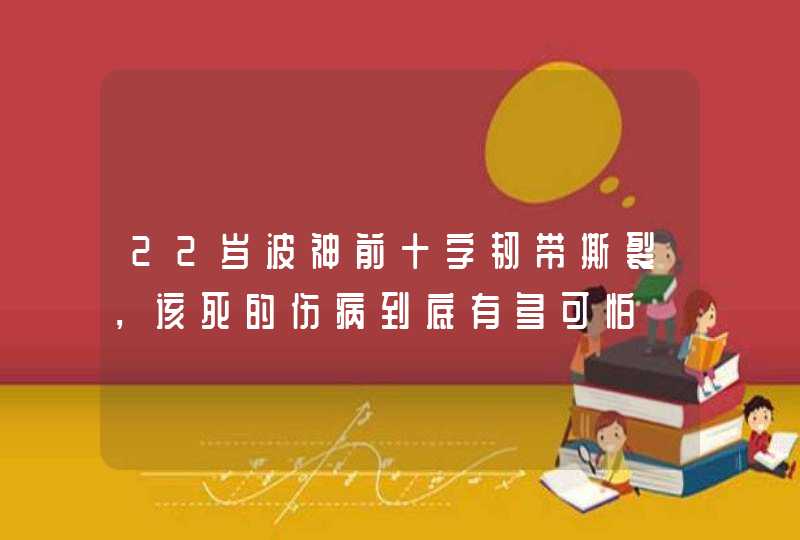 22岁波神前十字韧带撕裂，该死的伤病到底有多可怕